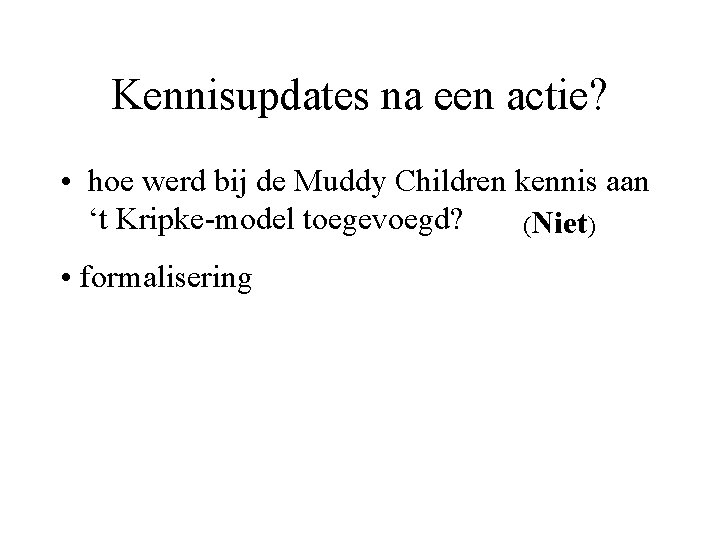 Kennisupdates na een actie?

• hoe werd bij de Muddy Children kennis aan 't Kripke-model toegevoegd? (Niet)

• formalisering